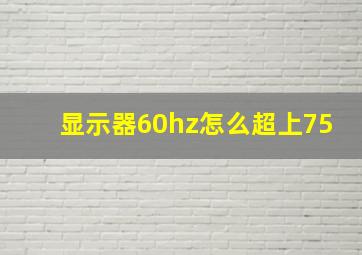 显示器60hz怎么超上75